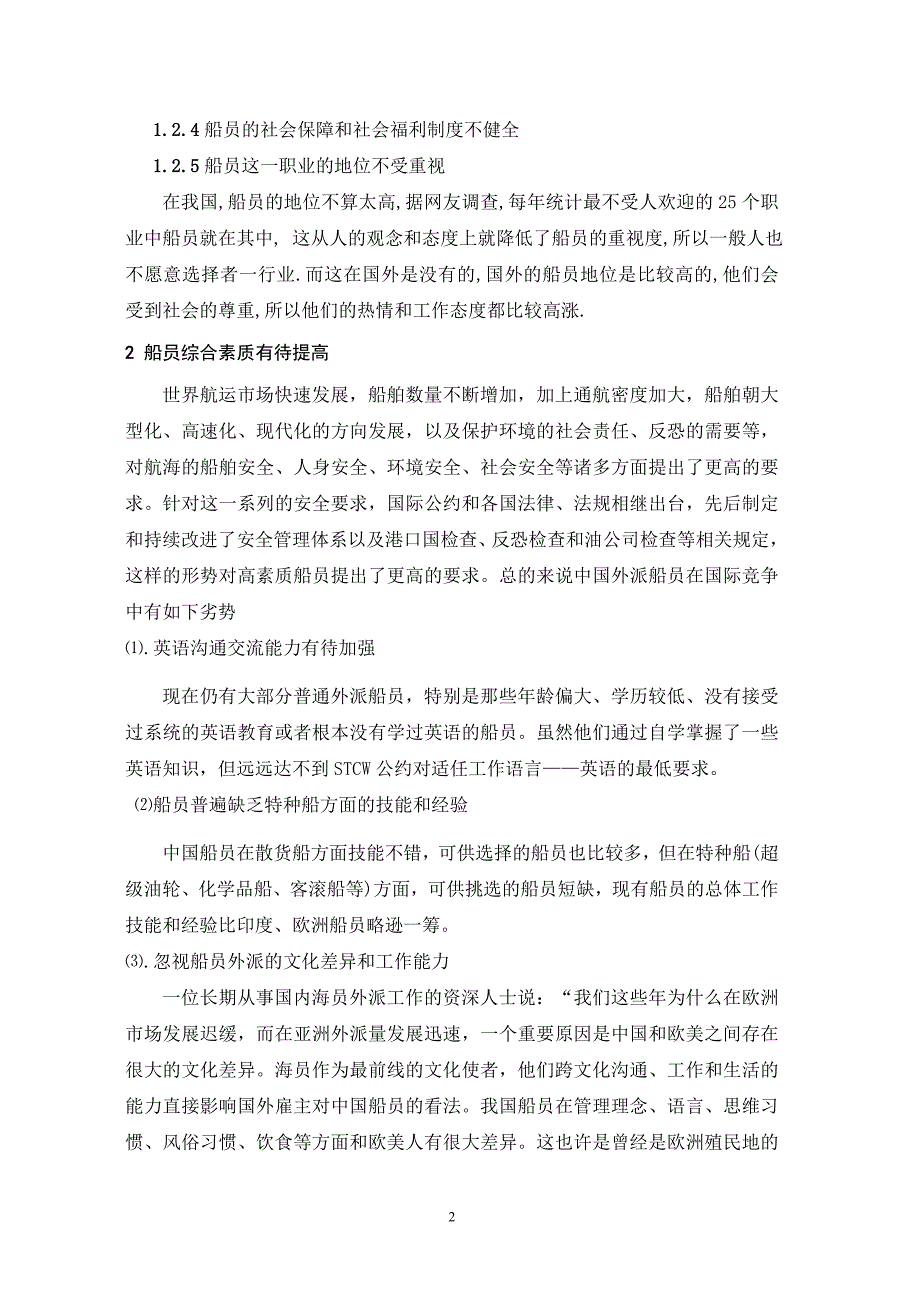 1.2.4 船员的社会保障和社会福利制度不健全

1.2.5 船员这一职业的地位不受重视

在我国,船员的地位不算太高,据网友调查,每年统计最不受人欢迎的 25 个职业中船员就在其中, 这从人的观念和态度上就降低了船员的重视度,所以一般人也不愿意选择者一行业.而这在国外是没有的,国外的船员地位是比较高的,他们会受到社会的尊重,所以他们的热情和工作态度都比较高涨.

2 船员综合素质有待提高

世界航运市场快速发展，船舶数量不断增加，加上通航密度加大，船舶朝大型化、高速化、现代化的方向发展，以及保护环境的社会责任、反恐的需要等，对航海的船舶安全、人身安全、环境安全、社会安全等诸多方面提出了更高的要求。针对这一系列的安全要求，国际公约和各国法律、法规相继出台，先后制定和持续改进了安全管理体系以及港口国检查、反恐检查和油公司检查等相关规定，这样的形势对高素质船员提出了更高的要求。总的来说中国外派船员在国际竞争中有如下劣势

⑴.英语沟通交流能力有待加强

现在仍有大部分普通外派船员，特别是那些年龄偏大、学历较低、没有接受过系统的英语教育或者根本没有学过英语的船员。虽然他们通过自学掌握了一些英语知识，但远远达不到 STCW 公约对适任工作语言——英语的最低要求。

⑵船员普遍缺乏特种船方面的技能和经验

中国船员在散货船方面技能不错，可供选择的船员也比较多，但在特种船(超级油轮、化学品船、客滚船等)方面，可供挑选的船员短缺，现有船员的总体工作技能和经验比印度、欧洲船员略逊一筹。

⑶.忽视船员外派的文化差异和工作能力

一位长期从事国内海员外派工作的资深人士说：“我们这些年为什么在欧洲市场发展迟缓，而在亚洲外派量发展迅速，一个重要原因是中国和欧美之间存在很大的文化差异。海员作为最前线的文化使者，他们跨文化沟通、工作和生活的能力直接影响国外雇主对中国船员的看法。我国船员在管理理念、语言、思维习惯、风俗习惯、饮食等方面和欧美人有很大差异。这也许是曾经是欧洲殖民地的

2